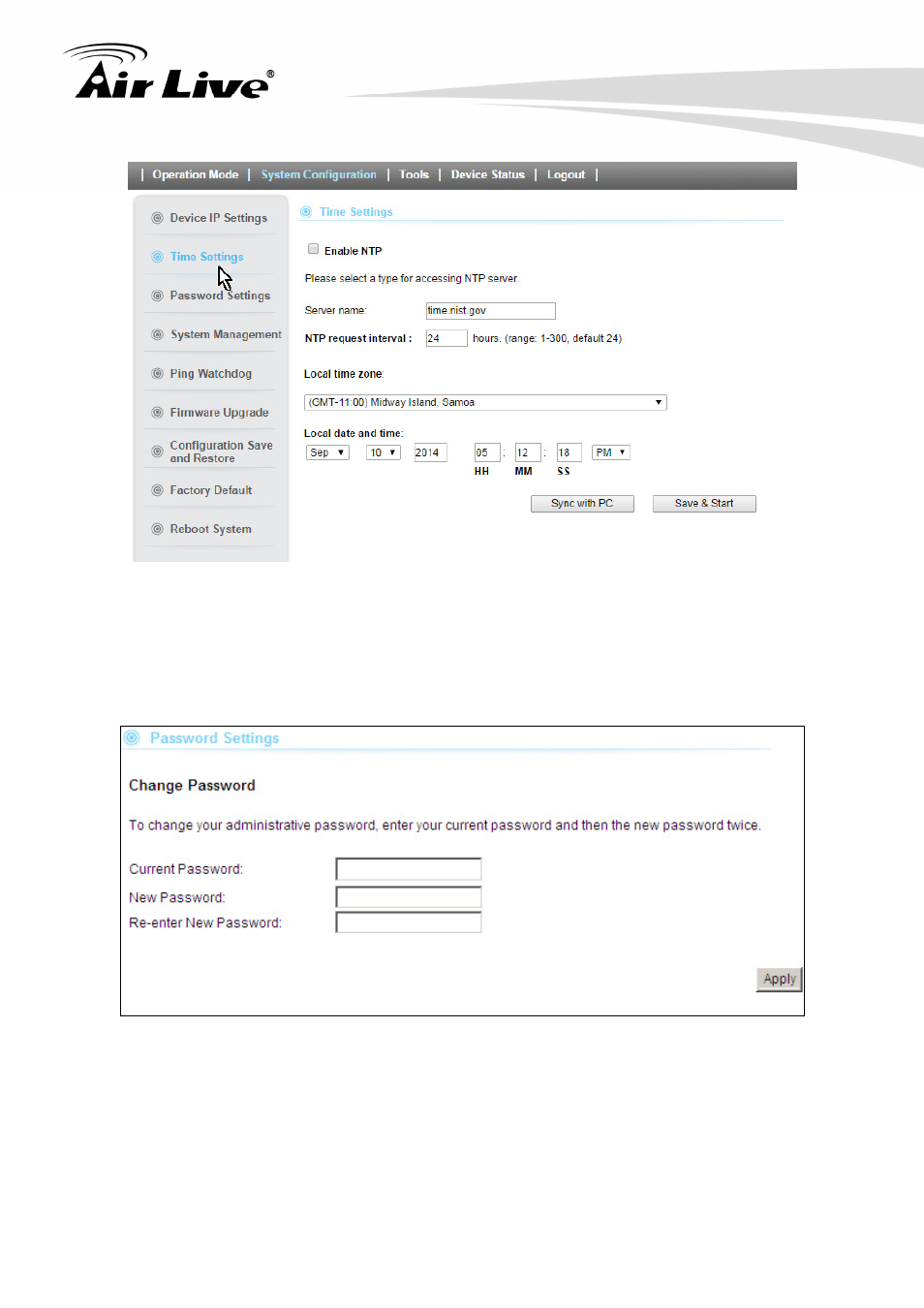 Air Live®

| Operation Mode | System Configuration | Tools | Device Status | Logout |

Device IP Settings
Time Settings
Password Settings
System Management
Ping Watchdog
Firmware Upgrade
Configuration Save and Restore
Factory Default
Reboot System

Time Settings

Enable NTP

Please select a type for accessing NTP server.

Server name: time.nist.gov

NTP request interval : 24 hours. (range: 1-300, default 24)

Local time zone:

(GMT-11:00) Midway Island, Samoa

Local date and time:

Sep 10 2014 05 : 12 : 18 PM
HH MM SS

Sync with PC Save & Start

Password Settings

Change Password

To change your administrative password, enter your current password and then the new password twice.

Current Password:
New Password:
Re-enter New Password:

Apply